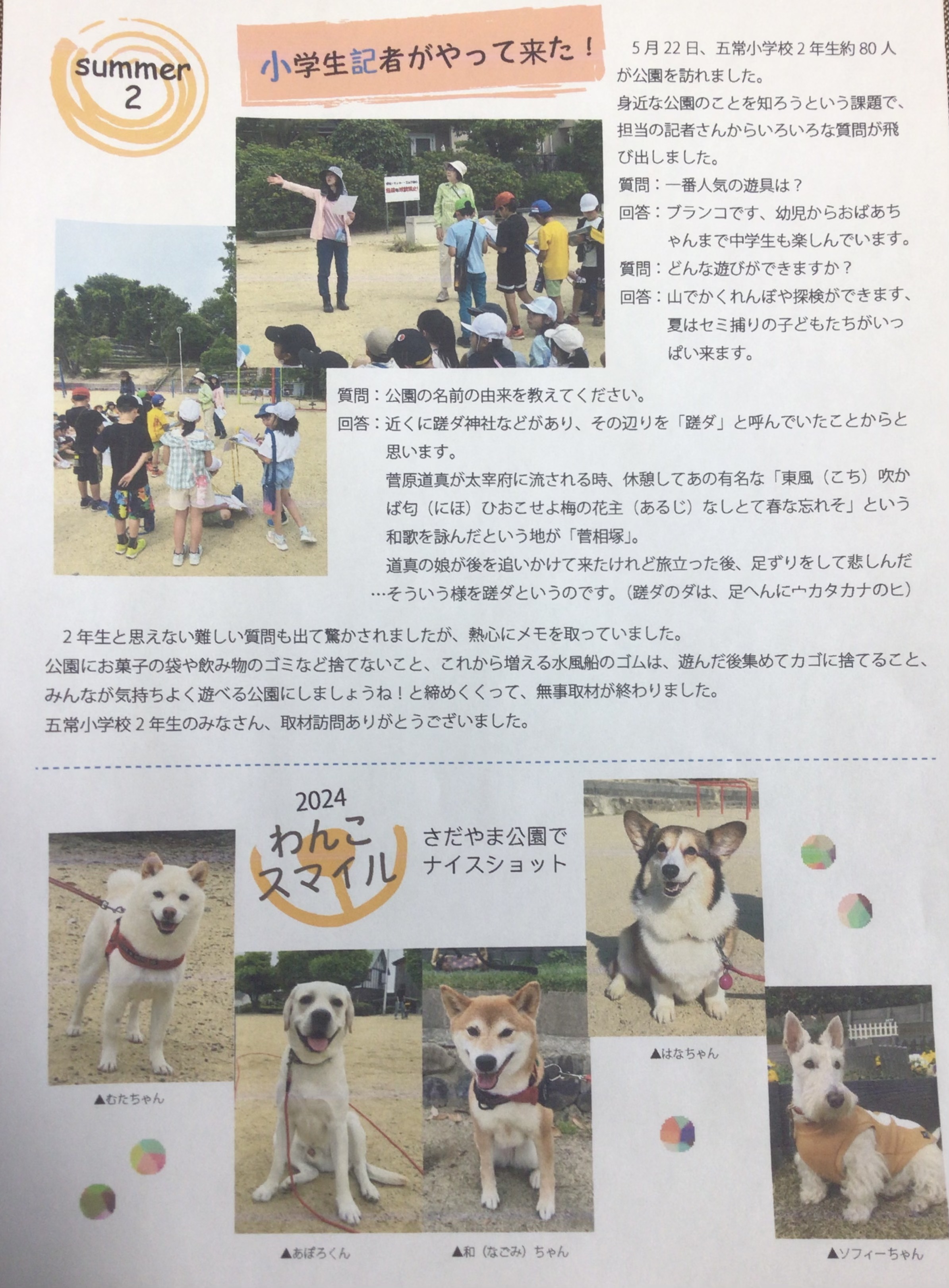 summer 2

小学生記者がやって来た！

5月22日、五常小学校2年生約80人が公園を訪れました。
身近な公園のことを知ろうという課題で、担当の記者さんからいろいろな質問が飛び出しました。
質問：一番人気の遊具は？
回答：ブランコです、幼児からおばあちゃんまで中学生も楽しんでいます。
質問：どんな遊びができますか？
回答：山でかくれんぼや探検ができます、夏はセミ捕りの子どもたちがいっぱい来ます。

質問：公園の名前の由来を教えてください。
回答：近くに蹉ダ神社などがあり、その辺りを「蹉ダ」と呼んでいたことからと思います。
菅原道真が太宰府に流される時、休憩してあの有名な「東風（こち）吹かば匂（にほ）ひおこせよ梅の花主（あるじ）なしとて春な忘れそ」という和歌を詠んだという地が「菅相塚」。
道真の娘が後を追いかけて来たけれど旅立った後、足ずりをして悲しんだ…そういう様を蹉ダというのです。（蹉ダのダは、足へんに宀カタカナのヒ）

2年生と思えない難しい質問も出て驚かされましたが、熱心にメモを取っていました。
公園にお菓子の袋や飲み物のゴミなど捨てないこと、これから増える水風船のゴムは、遊んだ後集めてカゴに捨てること、みんなが気持ちよく遊べる公園にしましょうね！と締めくくって、無事取材が終わりました。
五常小学校2年生のみなさん、取材訪問ありがとうございました。

2024
わんこスマイル
さだやま公園でナイスショット

▲むたちゃん
▲あぽろくん
▲和（なごみ）ちゃん
▲はなちゃん
▲ソフィーちゃん